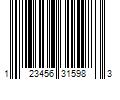 1 23456 31598 3